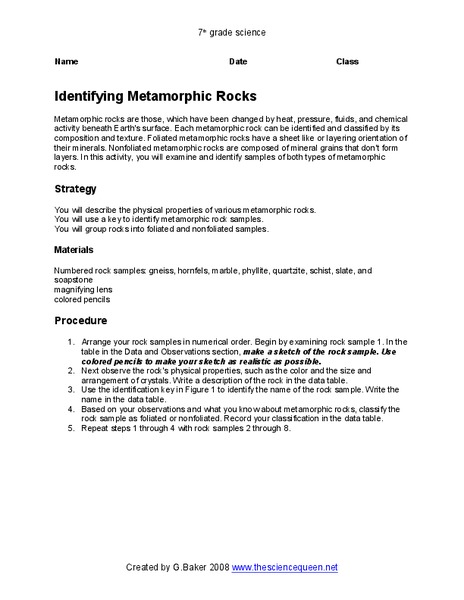 7th grade science

Name Date Class

Identifying Metamorphic Rocks

Metamorphic rocks are those, which have been changed by heat, pressure, fluids, and chemical activity beneath Earth's surface. Each metamorphic rock can be identified and classified by its composition and texture. Foliated metamorphic rocks have a sheet like or layering orientation of their minerals. Nonfoliated metamorphic rocks are composed of mineral grains that don't form layers. In this activity, you will examine and identify samples of both types of metamorphic rocks.

Strategy

You will describe the physical properties of various metamorphic rocks.
You will use a key to identify metamorphic rock samples.
You will group rocks into foliated and nonfoliated samples.

Materials

Numbered rock samples: gneiss, hornfels, marble, phyllite, quartzite, schist, slate, and soapstone
magnifying lens
colored pencils

Procedure

1. Arrange your rock samples in numerical order. Begin by examining rock sample 1. In the table in the Data and Observations section, make a sketch of the rock sample. Use colored pencils to make your sketch as realistic as possible.
2. Next observe the rock's physical properties, such as the color and the size and arrangement of crystals. Write a description of the rock in the data table.
3. Use the identification key in Figure 1 to identify the name of the rock sample. Write the name in the data table.
4. Based on your observations and what you know about metamorphic rocks, classify the rock sample as foliated or nonfoliated. Record your classification in the data table.
5. Repeat steps 1 through 4 with rock samples 2 through 8.

Created by G.Baker 2008 www.thesciencequeen.net